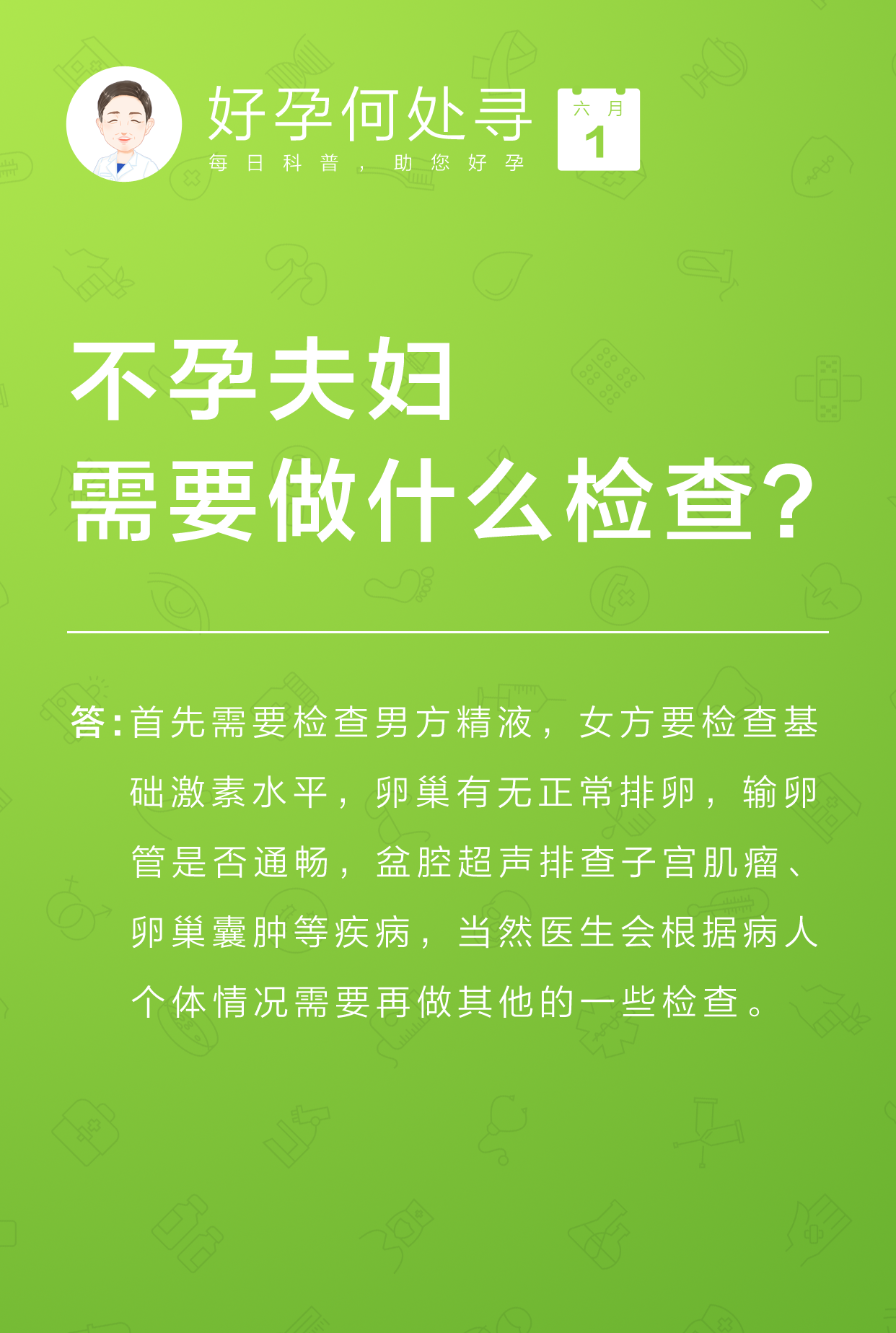 好孕何处寻
每日科普，助您好孕

六月
1

不孕夫妇
需要做什么检查？

答：首先需要检查男方精液，女方要检查基础激素水平，卵巢有无正常排卵，输卵管是否通畅，盆腔超声排查子宫肌瘤、卵巢囊肿等疾病，当然医生会根据病人个体情况需要再做其他的一些检查。